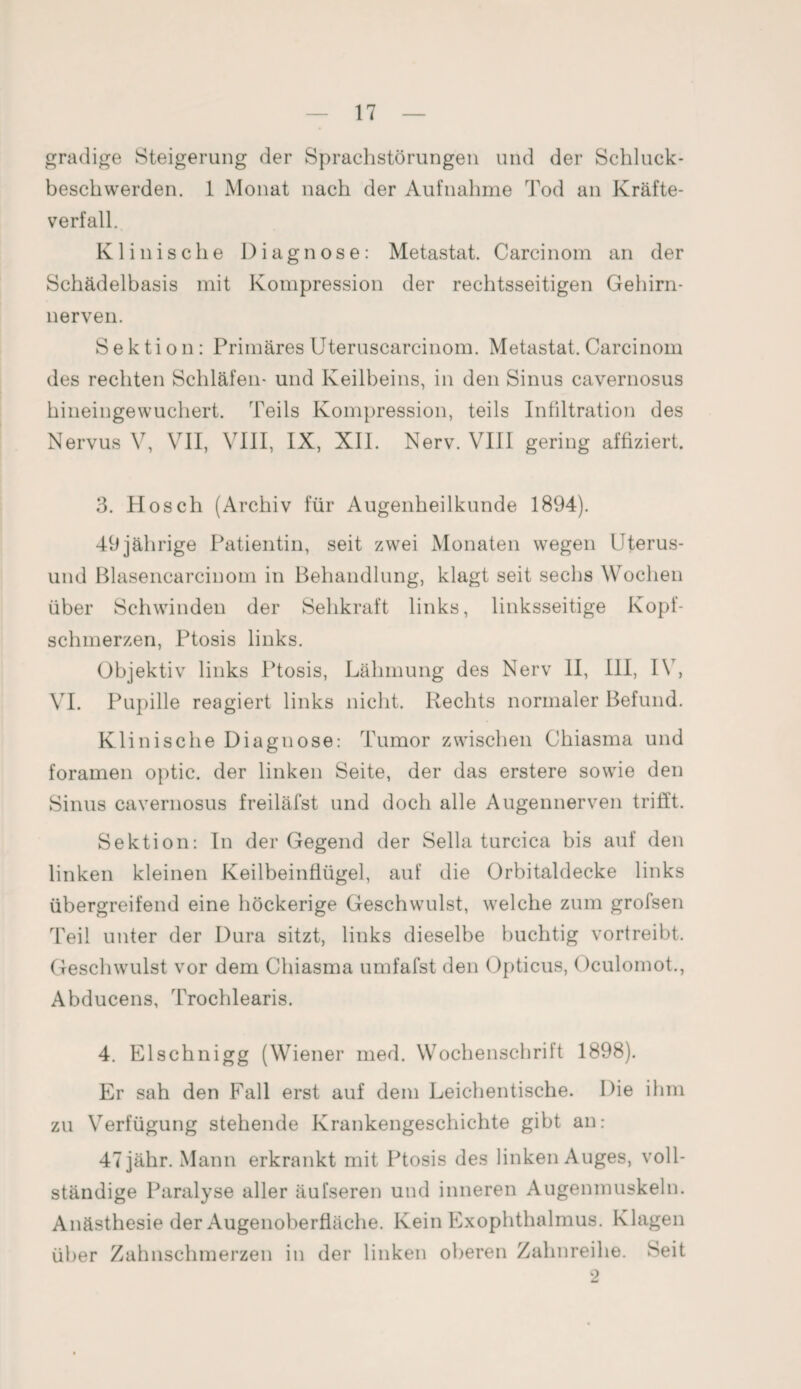 — 17 —

gradige Steigerung der Sprachstörungen und der Schluckbeschwerden. 1 Monat nach der Aufnahme Tod an Kräfteverfall.

Klinische Diagnose: Metastat. Carcinom an der Schädelbasis mit Kompression der rechtsseitigen Gehirnnerven.

Sektion: Primäres Uteruscarcinom. Metastat. Carcinom des rechten Schläfen- und Keilbeins, in den Sinus cavernosus hineingewuchert. Teils Kompression, teils Infiltration des Nervus V, VII, VIII, IX, XII. Nerv. VIII gering affiziert.

3. Hosch (Archiv für Augenheilkunde 1894).

49jährige Patientin, seit zwei Monaten wegen Uterus- und Blasencarcinom in Behandlung, klagt seit sechs Wochen über Schwinden der Sehkraft links, linksseitige Kopfschmerzen, Ptosis links.

Objektiv links Ptosis, Lähmung des Nerv II, III, IV, VI. Pupille reagiert links nicht. Rechts normaler Befund.

Klinische Diagnose: Tumor zwischen Chiasma und foramen optic. der linken Seite, der das erstere sowie den Sinus cavernosus freiläfst und doch alle Augennerven trifft.

Sektion: In der Gegend der Sella turcica bis auf den linken kleinen Keilbeinflügel, auf die Orbitaldecke links übergreifend eine höckerige Geschwulst, welche zum grofsen Teil unter der Dura sitzt, links dieselbe buchtig vortreibt. Geschwulst vor dem Chiasma umfafst den Opticus, Oculomot., Abducens, Trochlearis.

4. Elschnigg (Wiener med. Wochenschrift 1898).

Er sah den Fall erst auf dem Leichentische. Die ihm zu Verfügung stehende Krankengeschichte gibt an:

47jähr. Mann erkrankt mit Ptosis des linken Auges, vollständige Paralyse aller äufseren und inneren Augenmuskeln. Anästhesie der Augenoberfläche. Kein Exophthalmus. Klagen über Zahnschmerzen in der linken oberen Zahnreihe. Seit

2